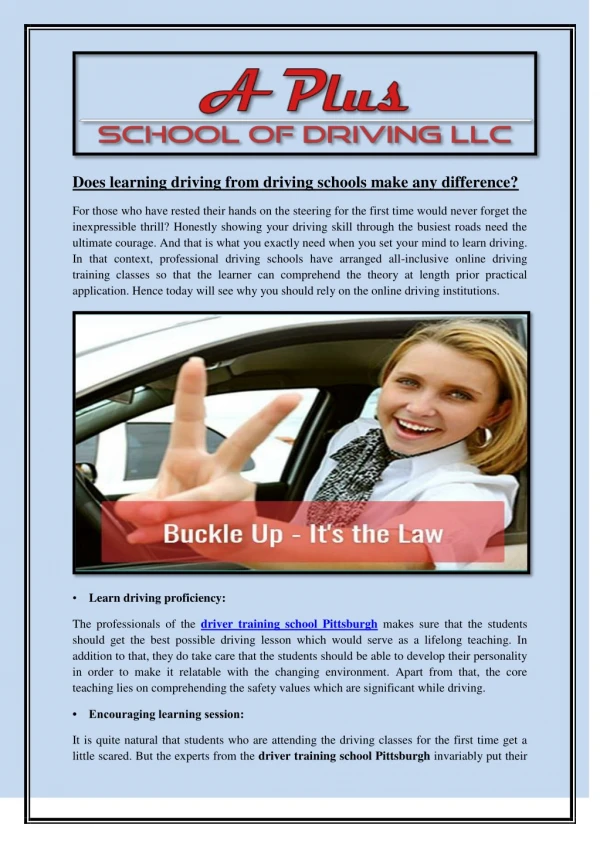 A Plus
SCHOOL OF DRIVING LLC

Does learning driving from driving schools make any difference?

For those who have rested their hands on the steering for the first time would never forget the inexpressible thrill? Honestly showing your driving skill through the busiest roads need the ultimate courage. And that is what you exactly need when you set your mind to learn driving. In that context, professional driving schools have arranged all-inclusive online driving training classes so that the learner can comprehend the theory at length prior practical application. Hence today will see why you should rely on the online driving institutions.

Buckle Up - It's the Law

• Learn driving proficiency:

The professionals of the driver training school Pittsburgh makes sure that the students should get the best possible driving lesson which would serve as a lifelong teaching. In addition to that, they do take care that the students should be able to develop their personality in order to make it relatable with the changing environment. Apart from that, the core teaching lies on comprehending the safety values which are significant while driving.

• Encouraging learning session:

It is quite natural that students who are attending the driving classes for the first time get a little scared. But the experts from the driver training school Pittsburgh invariably put their